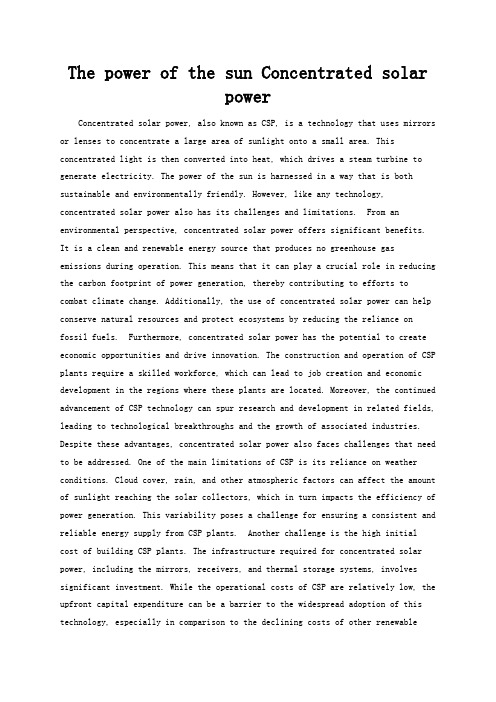 The power of the sun Concentrated solar power

Concentrated solar power, also known as CSP, is a technology that uses mirrors or lenses to concentrate a large area of sunlight onto a small area. This concentrated light is then converted into heat, which drives a steam turbine to generate electricity. The power of the sun is harnessed in a way that is both sustainable and environmentally friendly. However, like any technology, concentrated solar power also has its challenges and limitations. From an environmental perspective, concentrated solar power offers significant benefits. It is a clean and renewable energy source that produces no greenhouse gas emissions during operation. This means that it can play a crucial role in reducing the carbon footprint of power generation, thereby contributing to efforts to combat climate change. Additionally, the use of concentrated solar power can help conserve natural resources and protect ecosystems by reducing the reliance on fossil fuels. Furthermore, concentrated solar power has the potential to create economic opportunities and drive innovation. The construction and operation of CSP plants require a skilled workforce, which can lead to job creation and economic development in the regions where these plants are located. Moreover, the continued advancement of CSP technology can spur research and development in related fields, leading to technological breakthroughs and the growth of associated industries. Despite these advantages, concentrated solar power also faces challenges that need to be addressed. One of the main limitations of CSP is its reliance on weather conditions. Cloud cover, rain, and other atmospheric factors can affect the amount of sunlight reaching the solar collectors, which in turn impacts the efficiency of power generation. This variability poses a challenge for ensuring a consistent and reliable energy supply from CSP plants. Another challenge is the high initial cost of building CSP plants. The infrastructure required for concentrated solar power, including the mirrors, receivers, and thermal storage systems, involves significant investment. While the operational costs of CSP are relatively low, the upfront capital expenditure can be a barrier to the widespread adoption of this technology, especially in comparison to the declining costs of other renewable